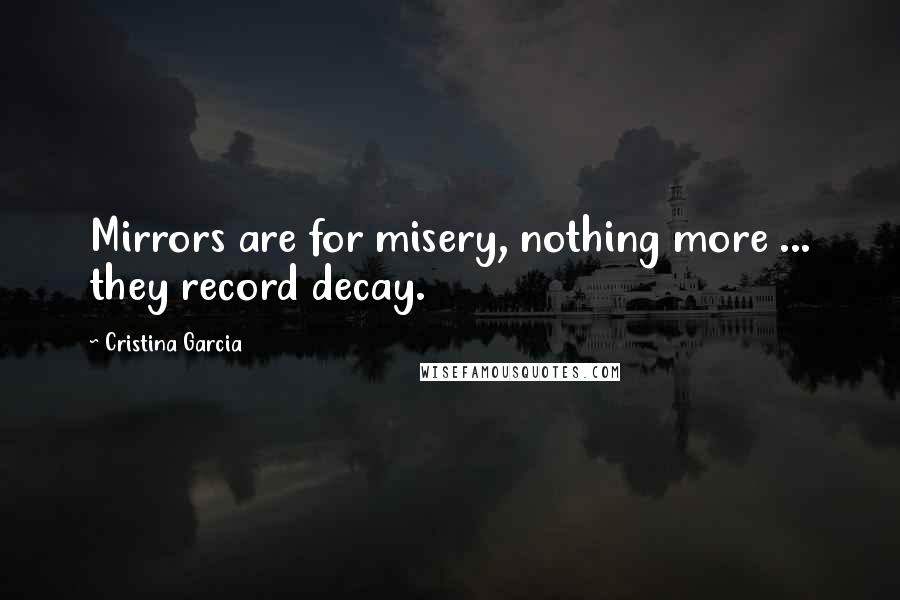 Mirrors are for misery, nothing more ... they record decay.

- Cristina Garcia

WISEFAMOUSQUOTES.COM